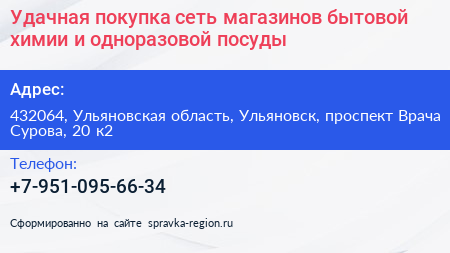 Удачная покупка сеть магазинов бытовой химии и одноразовой посуды

Адрес:

432064, Ульяновская область, Ульяновск, проспект Врача Сурова, 20 к2

Телефон:

+7-951-095-66-34

Сформированно на сайте spravka-region.ru